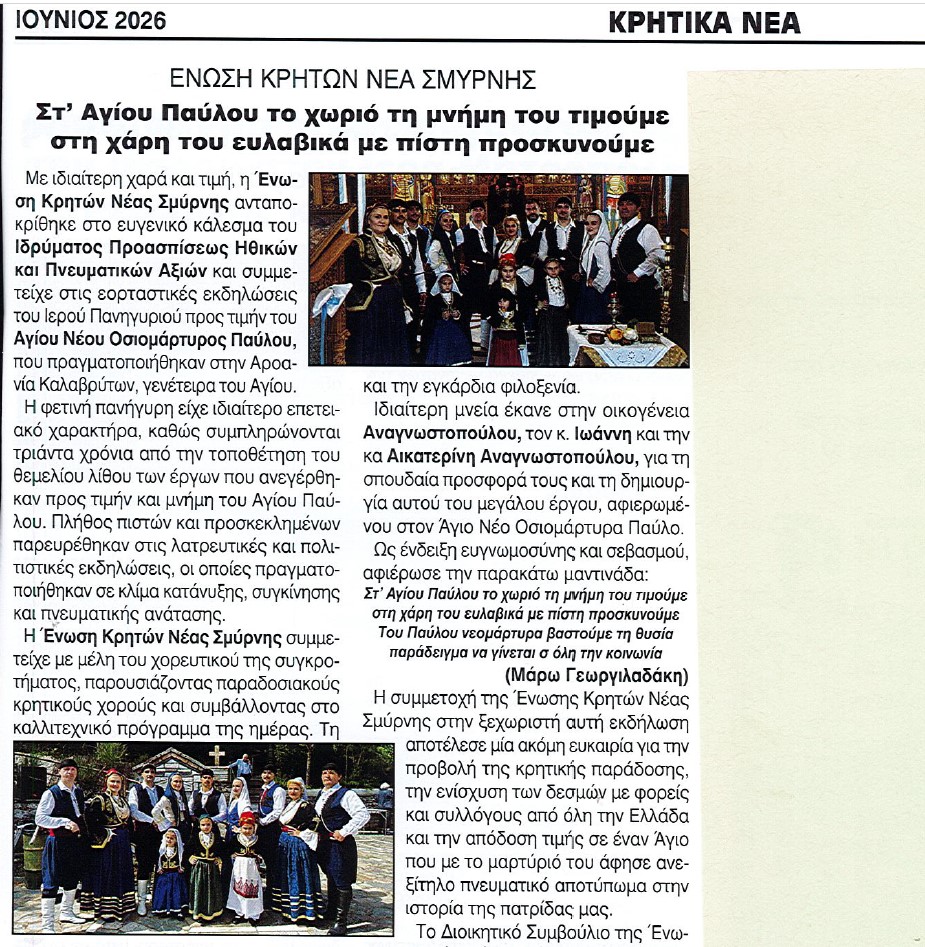 ΙΟΥΝΙΟΣ 2026

ΚΡΗΤΙΚΑ ΝΕΑ

ΕΝΩΣΗ ΚΡΗΤΩΝ ΝΕΑ ΣΜΥΡΝΗΣ

Στ' Αγίου Παύλου το χωριό τη μνήμη του τιμούμε στη χάρη του ευλαβικά με πίστη προσκυνούμε

Με ιδιαίτερη χαρά και τιμή, η Ένωση Κρητών Νέας Σμύρνης ανταποκρίθηκε στο ευγενικό κάλεσμα του Ιδρύματος Προασπίσεως Ηθικών και Πνευματικών Αξιών και συμμετείχε στις εορταστικές εκδηλώσεις του Ιερού Πανηγυριού προς τιμήν του Αγίου Νέου Οσιομάρτυρος Παύλου, που πραγματοποιήθηκαν στην Αροανία Καλαβρύτων, γενέτειρα του Αγίου.

Η φετινή πανήγυρη είχε ιδιαίτερο επετειακό χαρακτήρα, καθώς συμπληρώνονται τριάντα χρόνια από την τοποθέτηση του θεμελίου λίθου των έργων που ανεγέρθηκαν προς τιμήν και μνήμη του Αγίου Παύλου. Πλήθος πιστών και προσκεκλημένων παρευρέθηκαν στις λατρευτικές και πολιτιστικές εκδηλώσεις, οι οποίες πραγματοποιήθηκαν σε κλίμα κατάνυξης, συγκίνησης και πνευματικής ανάτασης.

Η Ένωση Κρητών Νέας Σμύρνης συμμετείχε με μέλη του χορευτικού της συγκροτήματος, παρουσιάζοντας παραδοσιακούς κρητικούς χορούς και συμβάλλοντας στο καλλιτεχνικό πρόγραμμα της ημέρας. Τη

και την εγκάρδια φιλοξενία.

Ιδιαίτερη μνεία έκανε στην οικογένεια Αναγνωστοπούλου, τον κ. Ιωάννη και την κα Αικατερίνη Αναγνωστοπούλου, για τη σπουδαία προσφορά τους και τη δημιουργία αυτού του μεγάλου έργου, αφιερωμένου στον Άγιο Νέο Οσιομάρτυρα Παύλο.

Ως ένδειξη ευγνωμοσύνης και σεβασμού, αφιέρωσε την παρακάτω μαντινάδα:

Στ' Αγίου Παύλου το χωριό τη μνήμη του τιμούμε
στη χάρη του ευλαβικά με πίστη προσκυνούμε
Του Παύλου νεομάρτυρα βαστούμε τη θυσία
παράδειγμα να γίνεται σ όλη την κοινωνία
(Μάρω Γεωργιλαδάκη)

Η συμμετοχή της Ένωσης Κρητών Νέας Σμύρνης στην ξεχωριστή αυτή εκδήλωση αποτέλεσε μία ακόμη ευκαιρία για την προβολή της κρητικής παράδοσης, την ενίσχυση των δεσμών με φορείς και συλλόγους από όλη την Ελλάδα και την απόδοση τιμής σε έναν Άγιο που με το μαρτύριό του άφησε ανεξίτηλο πνευματικό αποτύπωμα στην ιστορία της πατρίδας μας.

Το Διοικητικό Συμβούλιο της Ένω-